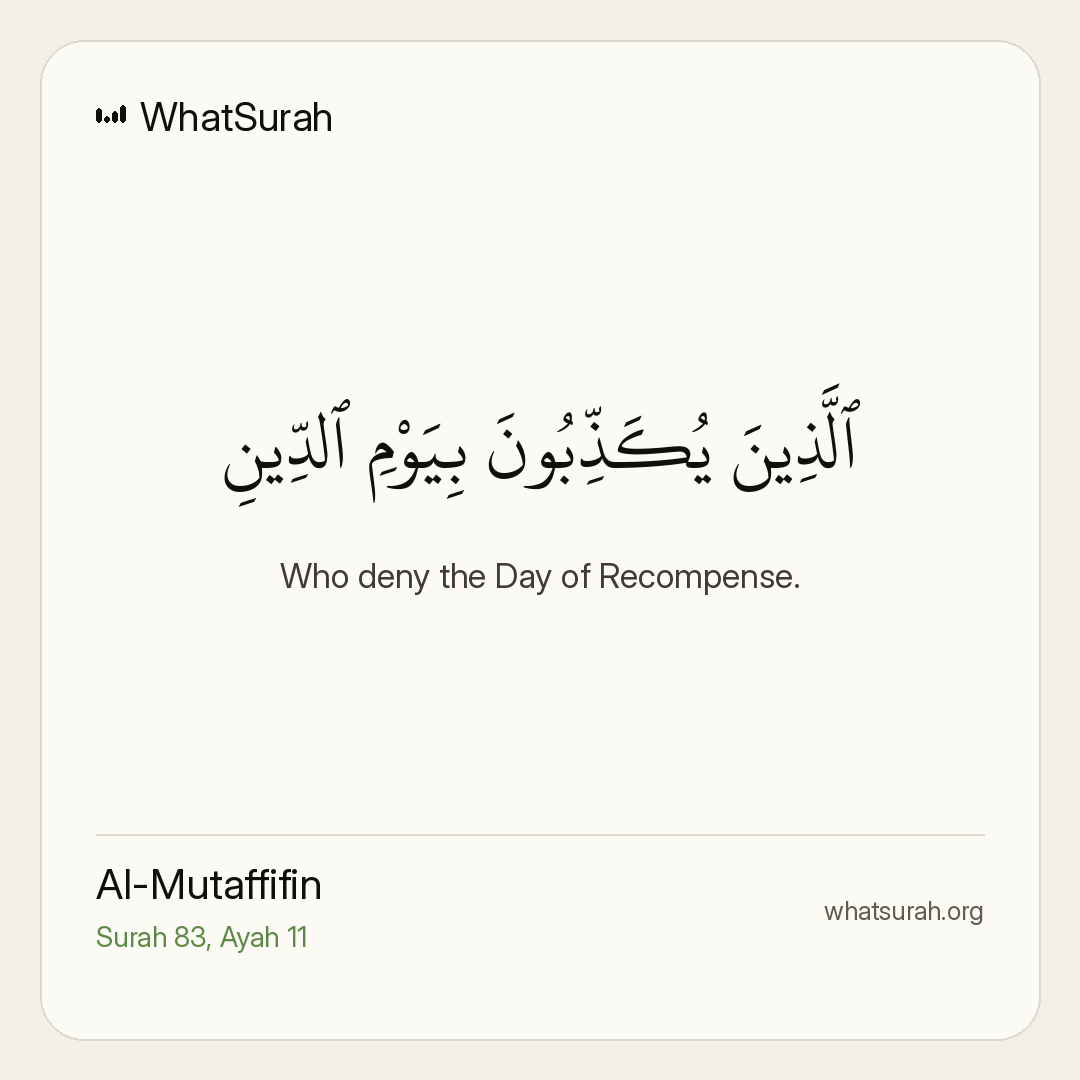 WhatSurah

ٱلَّذِينَ يُكَذِّبُونَ بِيَوْمِ ٱلدِّينِ

Who deny the Day of Recompense.

Al-Mutaffifin

Surah 83, Ayah 11

whatsurah.org